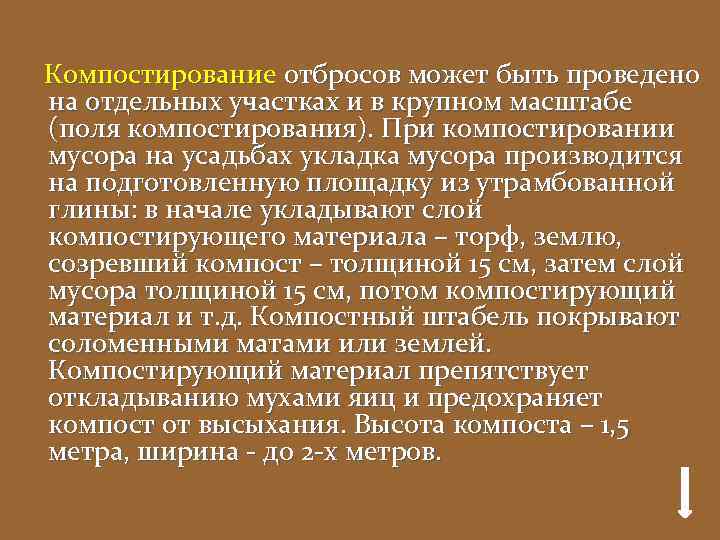 Компостирование отбросов может быть проведено на отдельных участках и в крупном масштабе (поля компостирования). При компостировании мусора на усадьбах укладка мусора производится на подготовленную площадку из утрамбованной глины: в начале укладывают слой компостирующего материала – торф, землю, созревший компост – толщиной 15 см, затем слой мусора толщиной 15 см, потом компостирующий материал и т.д. Компостный штабель покрывают соломенными матами или землей. Компостирующий материал препятствует откладыванию мухами яиц и предохраняет компост от высыхания. Высота компоста – 1,5 метра, ширина - до 2-х метров.